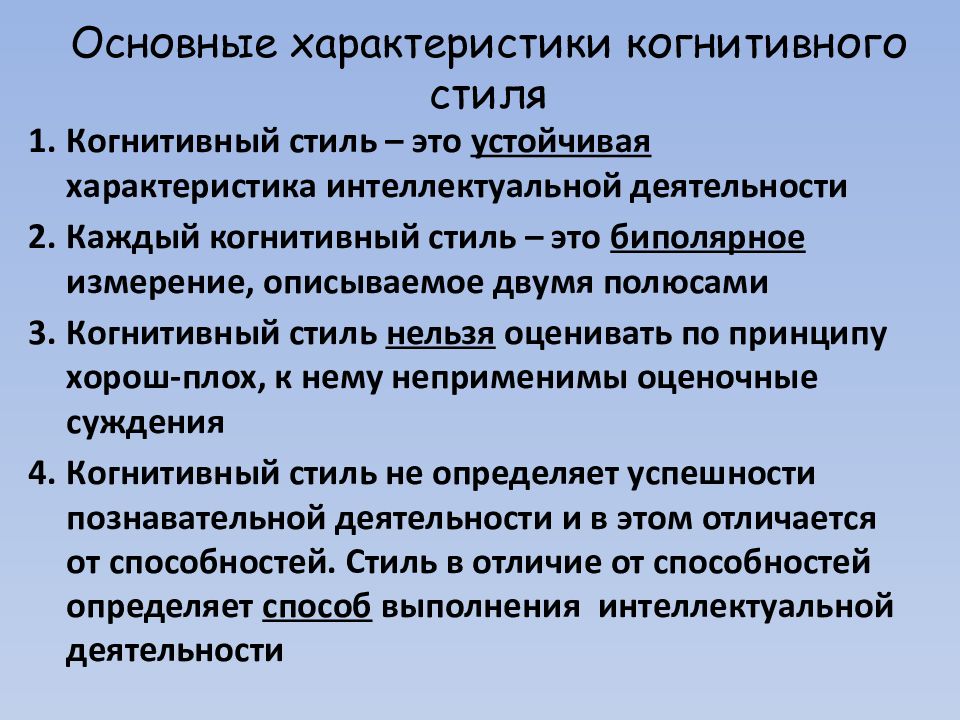 Основные характеристики когнитивного стиля

1. Когнитивный стиль – это устойчивая характеристика интеллектуальной деятельности

2. Каждый когнитивный стиль – это биполярное измерение, описываемое двумя полюсами

3. Когнитивный стиль нельзя оценивать по принципу хорош-плох, к нему неприменимы оценочные суждения

4. Когнитивный стиль не определяет успешности познавательной деятельности и в этом отличается от способностей. Стиль в отличие от способностей определяет способ выполнения интеллектуальной деятельности